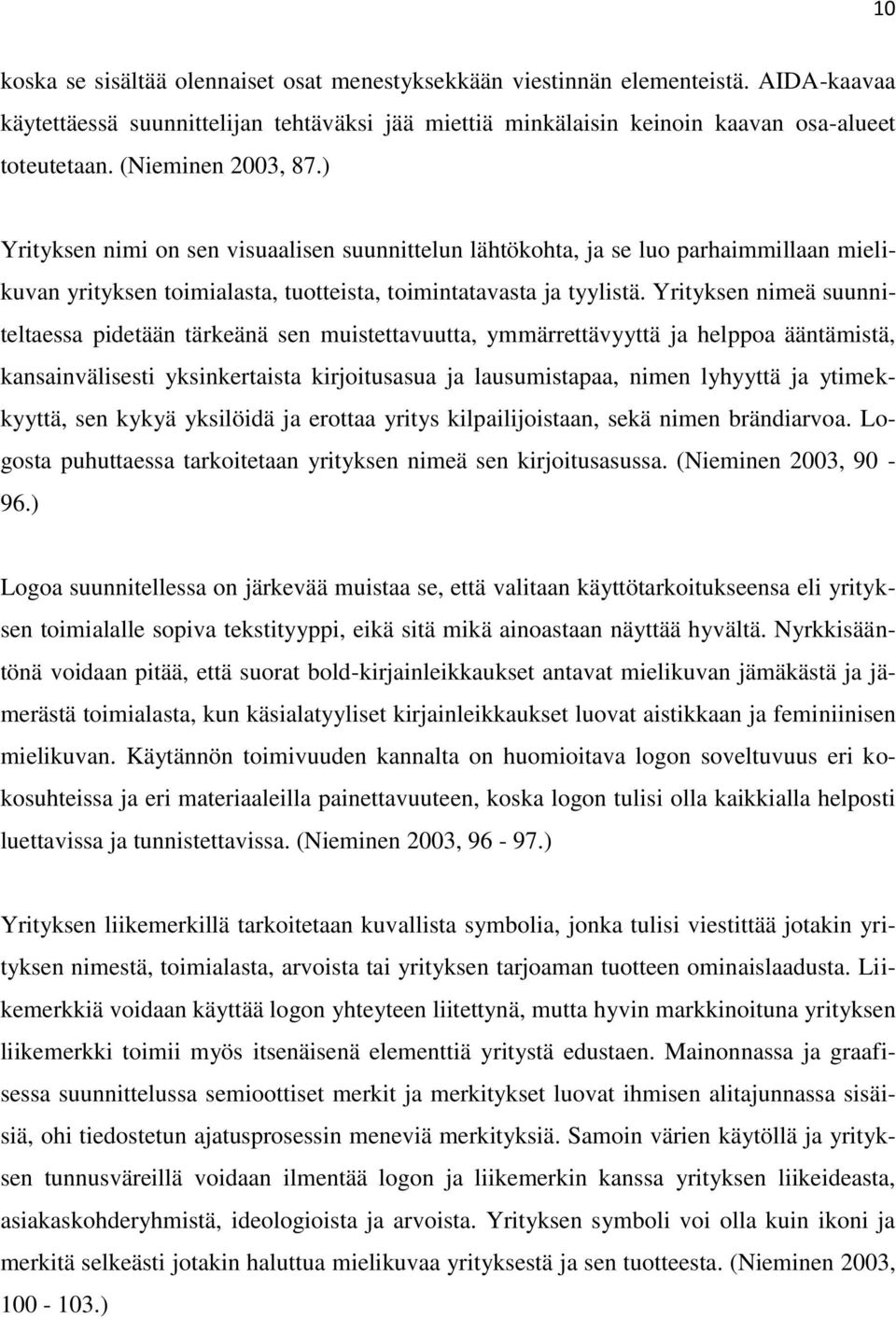 10

koska se sisältää olennaiset osat menestyksekkään viestinnän elementeistä. AIDA-kaavaa käytettäessä suunnittelijan tehtäväksi jää miettiä minkälaisin keinoin kaavan osa-alueet toteutetaan. (Nieminen 2003, 87.)

Yrityksen nimi on sen visuaalisen suunnittelun lähtökohta, ja se luo parhaimmillaan mielikuvan yrityksen toimialasta, tuotteista, toimintatavasta ja tyylistä. Yrityksen nimeä suunniteltaessa pidetään tärkeänä sen muistettavuutta, ymmärrettävyyttä ja helppoa ääntämistä, kansainvälisesti yksinkertaista kirjoitusasua ja lausumistapaa, nimen lyhyyttä ja ytimekkyyttä, sen kykyä yksilöidä ja erottaa yritys kilpailijoistaan, sekä nimen brändiarvoa. Logosta puhuttaessa tarkoitetaan yrityksen nimeä sen kirjoitusasussa. (Nieminen 2003, 90 - 96.)

Logoa suunnitellessa on järkevää muistaa se, että valitaan käyttötarkoitukseensa eli yrityksen toimialalle sopiva tekstityyppi, eikä sitä mikä ainoastaan näyttää hyvältä. Nyrkkisääntönä voidaan pitää, että suorat bold-kirjainleikkaukset antavat mielikuvan jämäkästä ja jämerästä toimialasta, kun käsialatyyliset kirjainleikkaukset luovat aistikkaan ja feminiinisen mielikuvan. Käytännön toimivuuden kannalta on huomioitava logon soveltuvuus eri kokosuhteissa ja eri materiaaleilla painettavuuteen, koska logon tulisi olla kaikkialla helposti luettavissa ja tunnistettavissa. (Nieminen 2003, 96 - 97.)

Yrityksen liikemerkillä tarkoitetaan kuvallista symbolia, jonka tulisi viestittää jotakin yrityksen nimestä, toimialasta, arvoista tai yrityksen tarjoaman tuotteen ominaislaadusta. Liikemerkkiä voidaan käyttää logon yhteyteen liitettynä, mutta hyvin markkinoituna yrityksen liikemerkki toimii myös itsenäisenä elementtiä yritystä edustaen. Mainonnassa ja graafisessa suunnittelussa semioottiset merkit ja merkitykset luovat ihmisen alitajunnassa sisäisiä, ohi tiedostetun ajatusprosessin meneviä merkityksiä. Samoin värien käytöllä ja yrityksen tunnusväreillä voidaan ilmentää logon ja liikemerkin kanssa yrityksen liikeideasta, asiakaskohderyhmistä, ideologioista ja arvoista. Yrityksen symboli voi olla kuin ikoni ja merkitä selkeästi jotakin haluttua mielikuvaa yrityksestä ja sen tuotteesta. (Nieminen 2003, 100 - 103.)